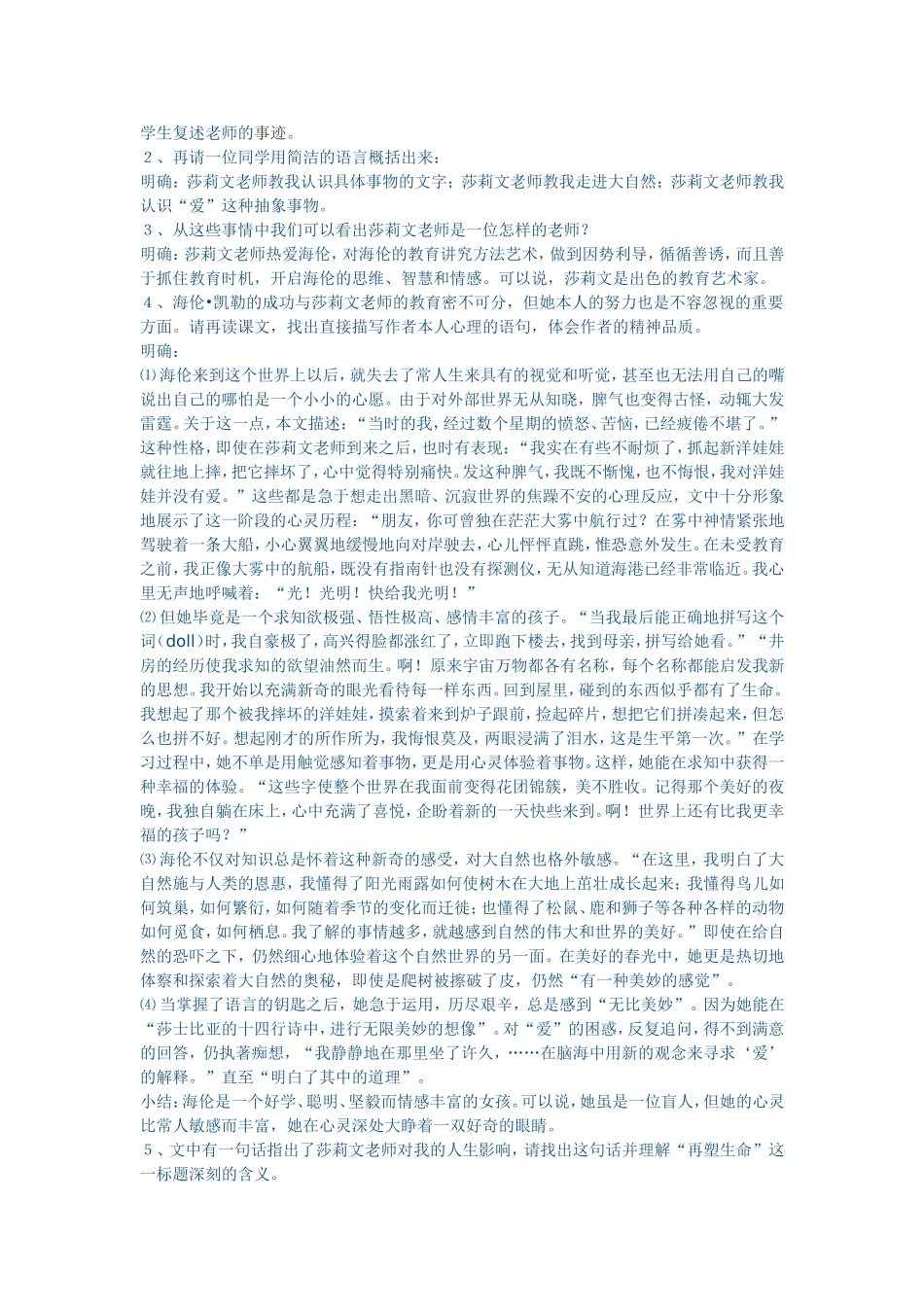 学生复述老师的事迹。
２、再请一位同学用简洁的语言概括出来：
明确：莎莉文老师教我认识具体事物的文字；莎莉文老师教我走进大自然；莎莉文老师教我认识“爱”这种抽象事物。
３、从这些事情中我们可以看出莎莉文老师是一位怎样的老师？
明确：莎莉文老师热爱海伦，对海伦的教育讲究方法艺术，做到因势利导，循循善诱，而且善于抓住教育时机，开启海伦的思维、智慧和情感。可以说，莎莉文是出色的教育艺术家。
４、海伦•凯勒的成功与莎莉文老师的教育密不可分，但她本人的努力也是不容忽视的重要方面。请再读课文，找出直接描写作者本人心理的语句，体会作者的精神品质。
明确：
⑴海伦来到这个世界上以后，就失去了常人生来具有的视觉和听觉，甚至也无法用自己的嘴说出自己的哪怕是一个小小的心愿。由于对外部世界无从知晓，脾气也变得古怪，动辄大发雷霆。关于这一点，本文描述：“当时的我，经过数个星期的愤怒、苦恼，已经疲倦不堪了。”这种性格，即使在莎莉文老师到来之后，也时有表现：“我实在有些不耐烦了，抓起新洋娃娃就往地上摔，把它摔坏了，心中觉得特别痛快。发这种脾气，我既不惭愧，也不悔恨，我对洋娃娃并没有爱。”这些都是急于想走出黑暗、沉寂世界的焦躁不安的心理反应，文中十分形象地展示了这一阶段的心灵历程：“朋友，你可曾独在茫茫大雾中航行过？在雾中神情紧张地驾驶着一条大船，小心翼翼地缓慢地向对岸驶去，心儿怦怦直跳，惟恐意外发生。在未受教育之前，我正像大雾中的航船，既没有指南针也没有探测仪，无从知道海港已经非常临近。我心里无声地呼喊着：“光！光明！快给我光明！”
⑵但她毕竟是一个求知欲极强、悟性极高、感情丰富的孩子。“当我最后能正确地拼写这个词（doll）时，我自豪极了，高兴得脸都涨红了，立即跑下楼去，找到母亲，拼写给她看。”“井房的经历使我求知的欲望油然而生。啊！原来宇宙万物都各有名称，每个名称都能启发我新的思想。我开始以充满新奇的眼光看待每一样东西。回到屋里，碰到的东西似乎都有了生命。我想起了那个被我摔坏的洋娃娃，摸索着来到炉子跟前，捡起碎片，想把它们拼凑起来，但怎么也拼不好。想起刚才的所作所为，我悔恨莫及，两眼浸满了泪水，这是生平第一次。”在学习过程中，她不单是用触觉感知着事物，更是用心灵体验着事物。这样，她能在求知中获得一种幸福的体验。“这些字使整个世界在我面前变得花团锦簇，美不胜收。记得那个美好的夜晚，我独自躺在床上，心中充满了喜悦，企盼着新的一天快些来到。啊！世界上还有比我更幸福的孩子吗？”
⑶海伦不仅对知识总是怀着这种新奇的感受，对大自然也格外敏感。“在这里，我明白了大自然施与人类的恩惠，我懂得了阳光雨露如何使树木在大地上茁壮成长起来；我懂得鸟儿如何筑巢，如何繁衍，如何随着季节的变化而迁徙；也懂得了松鼠、鹿和狮子等各种各样的动物如何觅食，如何栖息。我了解的事情越多，就越感到自然的伟大和世界的美好。”即使在给自然的恐吓之下，仍然细心地体验着这个自然世界的另一面。在美好的春光中，她更是热切地体察和探索着大自然的奥秘，即使是爬树被擦破了皮，仍然“有一种美妙的感觉”。
⑷当掌握了语言的钥匙之后，她急于运用，历尽艰辛，总是感到“无比美妙”。因为她能在“莎士比亚的十四行诗中，进行无限美妙的想像”。对“爱”的困惑，反复追问，得不到满意的回答，仍执著痴想，“我静静地在那里坐了许久，……在脑海中用新的观念来寻求‘爱’的解释。”直至“明白了其中的道理”。
小结：海伦是一个好学、聪明、坚毅而情感丰富的女孩。可以说，她虽是一位盲人，但她的心灵比常人敏感而丰富，她在心灵深处大睁着一双好奇的眼睛。
５、文中有一句话指出了莎莉文老师对我的人生影响，请找出这句话并理解“再塑生命”这一标题深刻的含义。